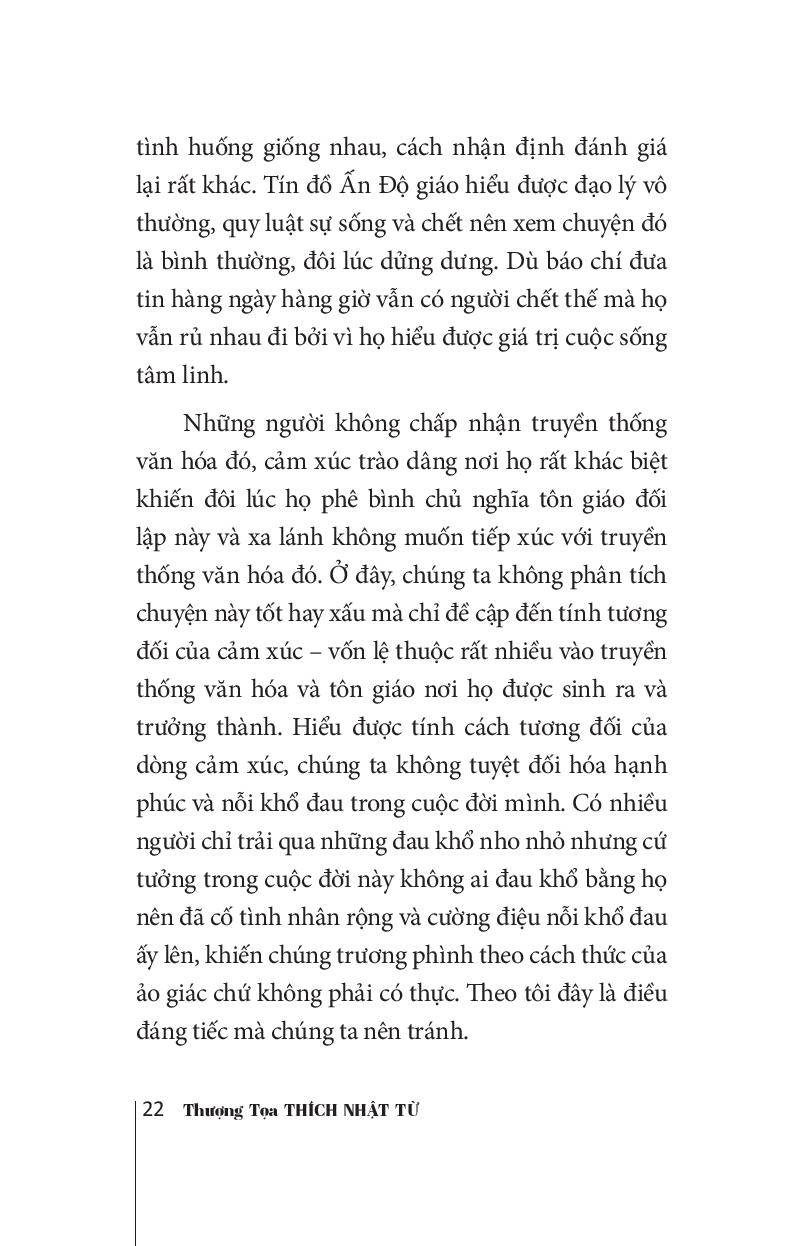 tình huống giống nhau, cách nhận định đánh giá lại rất khác. Tín đồ Ấn Độ giáo hiểu được đạo lý vô thường, quy luật sự sống và chết nên xem chuyện đó là bình thường, đôi lúc dửng dưng. Dù báo chí đưa tin hàng ngày hàng giờ vẫn có người chết thế mà họ vẫn rủ nhau đi bởi vì họ hiểu được giá trị cuộc sống tâm linh.

Những người không chấp nhận truyền thống văn hóa đó, cảm xúc trào dâng nơi họ rất khác biệt khiến đôi lúc họ phê bình chủ nghĩa tôn giáo đối lập này và xa lánh không muốn tiếp xúc với truyền thống văn hóa đó. Ở đây, chúng ta không phân tích chuyện này tốt hay xấu mà chỉ đề cập đến tính tương đối của cảm xúc – vốn lệ thuộc rất nhiều vào truyền thống văn hóa và tôn giáo nơi họ được sinh ra và trưởng thành. Hiểu được tính cách tương đối của dòng cảm xúc, chúng ta không tuyệt đối hóa hạnh phúc và nỗi khổ đau trong cuộc đời mình. Có nhiều người chỉ trải qua những đau khổ nho nhỏ nhưng cứ tưởng trong cuộc đời này không ai đau khổ bằng họ nên đã cố tình nhân rộng và cường điệu nỗi khổ đau ấy lên, khiến chúng trương phình theo cách thức của ảo giác chứ không phải có thực. Theo tôi đây là điều đáng tiếc mà chúng ta nên tránh.

22 Thượng Tọa THÍCH NHẬT TỪ